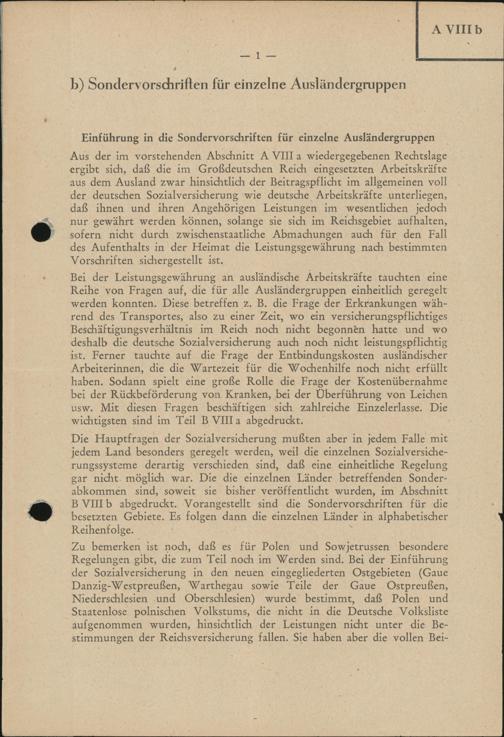 A VIII b

— 1 —

b) Sondervorschriften für einzelne Ausländergruppen

Einführung in die Sondervorschriften für einzelne Ausländergruppen

Aus der im vorstehenden Abschnitt A VIII a wiedergegebenen Rechtslage ergibt sich, daß die im Großdeutschen Reich eingesetzten Arbeitskräfte aus dem Ausland zwar hinsichtlich der Beitragspflicht im allgemeinen voll der deutschen Sozialversicherung wie deutsche Arbeitskräfte unterliegen, daß ihnen und ihren Angehörigen Leistungen im wesentlichen jedoch nur gewährt werden können, solange sie sich im Reichsgebiet aufhalten, sofern nicht durch zwischenstaatliche Abmachungen auch für den Fall des Aufenthalts in der Heimat die Leistungsgewährung nach bestimmten Vorschriften sichergestellt ist.

Bei der Leistungsgewährung an ausländische Arbeitskräfte tauchten eine Reihe von Fragen auf, die für alle Ausländergruppen einheitlich geregelt werden konnten. Diese betreffen z. B. die Frage der Erkrankungen während des Transportes, also zu einer Zeit, wo ein versicherungspflichtiges Beschäftigungsverhältnis im Reich noch nicht begonnen hatte und wo deshalb die deutsche Sozialversicherung auch noch nicht leistungspflichtig ist. Ferner tauchte auf die Frage der Entbindungskosten ausländischer Arbeiterinnen, die die Wartezeit für die Wochenhilfe noch nicht erfüllt haben. Sodann spielt eine große Rolle die Frage der Kostenübernahme bei der Rückbeförderung von Kranken, bei der Überführung von Leichen usw. Mit diesen Fragen beschäftigen sich zahlreiche Einzelerlasse. Die wichtigsten sind im Teil B VIII a abgedruckt.

Die Hauptfragen der Sozialversicherung mußten aber in jedem Falle mit jedem Land besonders geregelt werden, weil die einzelnen Sozialversicherungssysteme derartig verschieden sind, daß eine einheitliche Regelung gar nicht möglich war. Die die einzelnen Länder betreffenden Sonderabkommen sind, soweit sie bisher veröffentlicht wurden, im Abschnitt B VIII b abgedruckt. Vorangestellt sind die Sondervorschriften für die besetzten Gebiete. Es folgen dann die einzelnen Länder in alphabetischer Reihenfolge.

Zu bemerken ist noch, daß es für Polen und Sowjetrussen besondere Regelungen gibt, die zum Teil noch im Werden sind. Bei der Einführung der Sozialversicherung in den neuen eingegliederten Ostgebieten (Gaue Danzig-Westpreußen, Warthegau sowie Teile der Gaue Ostpreußen, Niederschlesien und Oberschlesien) wurde bestimmt, daß Polen und Staatenlose polnischen Volkstums, die nicht in die Deutsche Volksliste aufgenommen wurden, hinsichtlich der Leistungen nicht unter die Bestimmungen der Reichsversicherung fallen. Sie haben aber die vollen Bei-